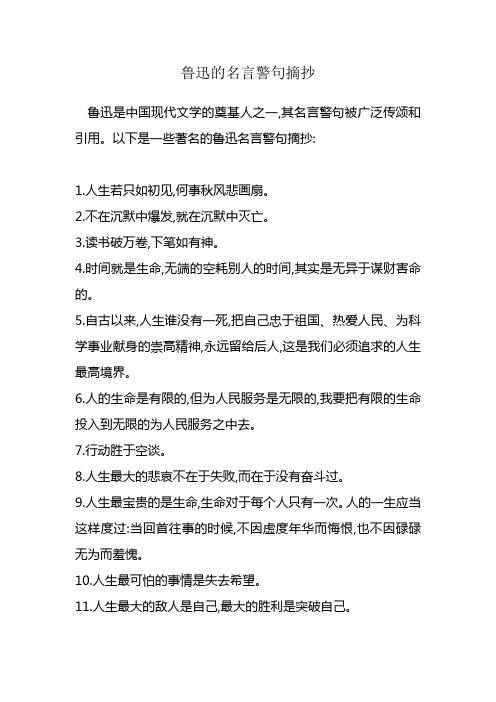 鲁迅的名言警句摘抄

鲁迅是中国现代文学的奠基人之一,其名言警句被广泛传颂和引用。以下是一些著名的鲁迅名言警句摘抄:

1.人生若只如初见,何事秋风悲画扇。
2.不在沉默中爆发,就在沉默中灭亡。
3.读书破万卷,下笔如有神。
4.时间就是生命,无端的空耗别人的时间,其实是无异于谋财害命的。
5.自古以来,人生谁没有一死,把自己忠于祖国、热爱人民、为科学事业献身的崇高精神,永远留给后人,这是我们必须追求的人生最高境界。
6.人的生命是有限的,但为人民服务是无限的,我要把有限的生命投入到无限的为人民服务之中去。
7.行动胜于空谈。
8.人生最大的悲哀不在于失败,而在于没有奋斗过。
9.人生最宝贵的是生命,生命对于每个人只有一次。人的一生应当这样度过:当回首往事的时候,不因虚度年华而悔恨,也不因碌碌无为而羞愧。
10.人生最可怕的事情是失去希望。
11.人生最大的敌人是自己,最大的胜利是突破自己。